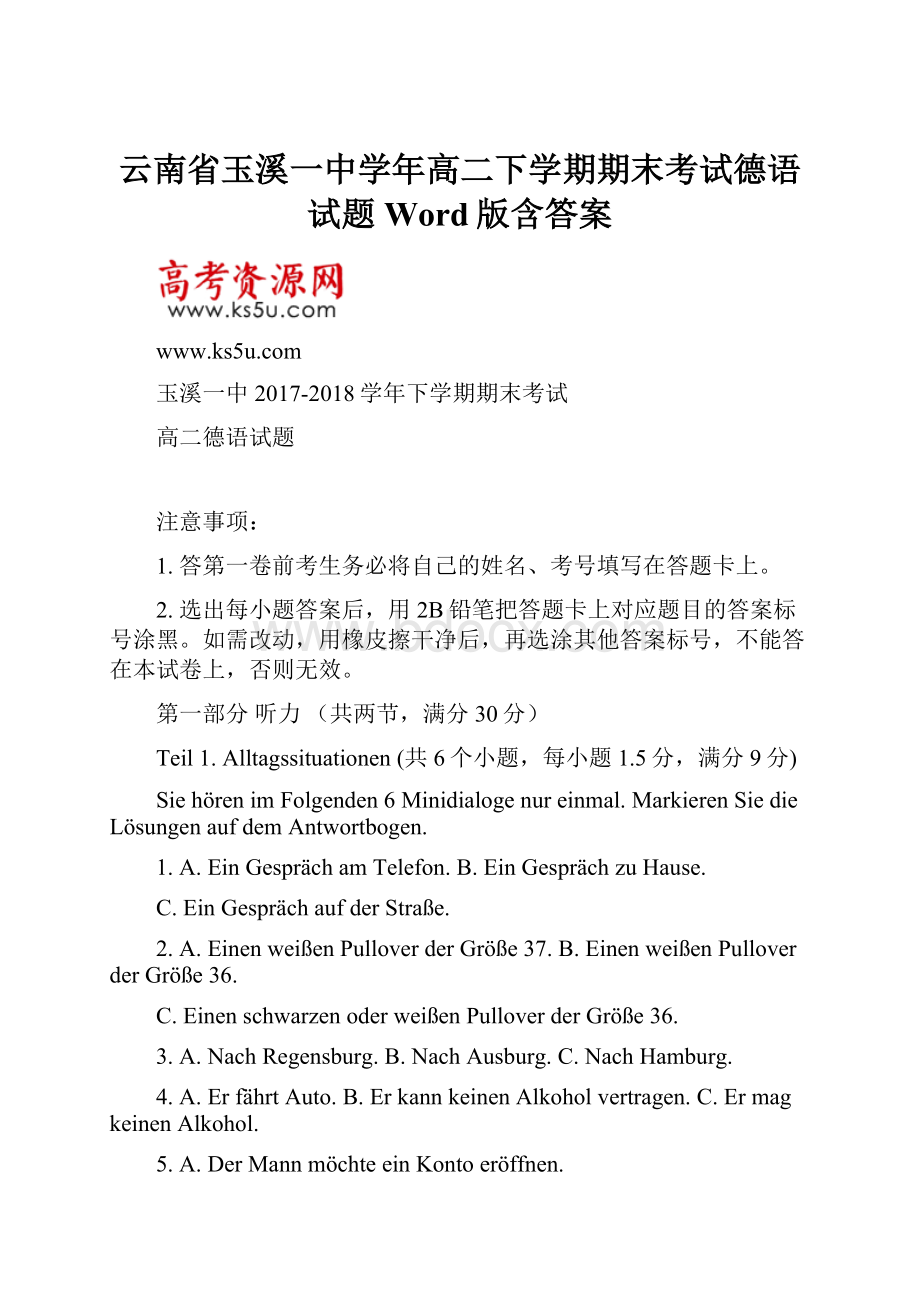 云南省玉溪一中学年高二下学期期末考试德语试题 Word 版含答案

高考资源网
www.ks5u.com

www.ks5u.com

玉溪一中 2017-2018 学年下学期期末考试

高二德语试题

注意事项：

1. 答第一卷前考生务必将自己的姓名、考号填写在答题卡上。

2. 选出每小题答案后，用 2B 铅笔把答题卡上对应题目的答案标号涂黑。如需改动，用橡皮擦干净后，再选涂其他答案标号，不能答在本试卷上，否则无效。

第一部分 听力 （共两节，满分 30 分）

Teil 1. Alltagssituationen (共 6 个小题，每小题 1.5 分，满分 9 分)

Sie hören im Folgenden 6 Minidialoge nur einmal. Markieren Sie die Lösungen auf dem Antwortbogen.

1. A. Ein Gespräch am Telefon. B. Ein Gespräch zu Hause.

C. Ein Gespräch auf der Straße.

2. A. Einen weißen Pullover der Größe 37. B. Einen weißen Pullover der Größe 36.

C. Einen schwarzen oder weißen Pullover der Größe 36.

3. A. Nach Regensburg. B. Nach Ausburg. C. Nach Hamburg.

4. A. Er fährt Auto. B. Er kann keinen Alkohol vertragen. C. Er mag keinen Alkohol.

5. A. Der Mann möchte ein Konto eröffnen.